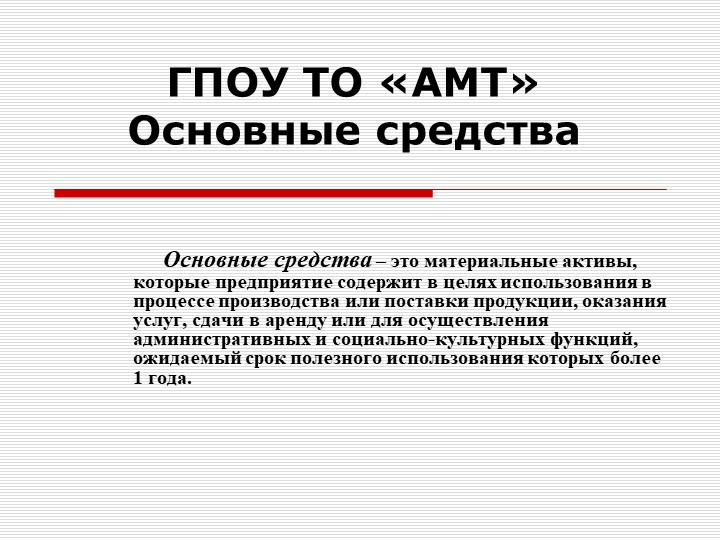 ГПОУ ТО «АМТ»
Основные средства

Основные средства – это материальные активы, которые предприятие содержит в целях использования в процессе производства или поставки продукции, оказания услуг, сдачи в аренду или для осуществления административных и социально-культурных функций, ожидаемый срок полезного использования которых более 1 года.